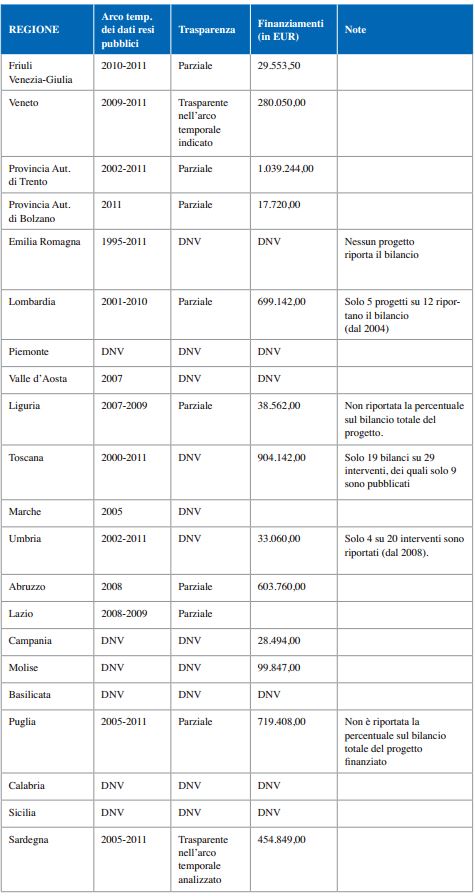 | REGIONE | Arco temp. dei dati resi pubblici | Trasparenza | Finanziamenti (in EUR) | Note |
|---|---|---|---|---|
| Friuli Venezia-Giulia | 2010-2011 | Parziale | 29.553,50 | |
| Veneto | 2009-2011 | Trasparente nell'arco temporale indicato | 280.050,00 | |
| Provincia Aut. di Trento | 2002-2011 | Parziale | 1.039.244,00 | |
| Provincia Aut. di Bolzano | 2011 | Parziale | 17.720,00 | |
| Emilia Romagna | 1995-2011 | DNV | DNV | Nessun progetto riporta il bilancio |
| Lombardia | 2001-2010 | Parziale | 699.142,00 | Solo 5 progetti su 12 riportano il bilancio (dal 2004) |
| Piemonte | DNV | DNV | DNV | |
| Valle d'Aosta | 2007 | DNV | DNV | |
| Liguria | 2007-2009 | Parziale | 38.562,00 | Non riportata la percentuale sul bilancio totale del progetto. |
| Toscana | 2000-2011 | DNV | 904.142,00 | Solo 19 bilanci su 29 interventi, dei quali solo 9 sono pubblicati |
| Marche | 2005 | DNV | | |
| Umbria | 2002-2011 | DNV | 33.060,00 | Solo 4 su 20 interventi sono riportati (dal 2008). |
| Abruzzo | 2008 | Parziale | 603.760,00 | |
| Lazio | 2008-2009 | Parziale | | |
| Campania | DNV | DNV | 28.494,00 | |
| Molise | DNV | DNV | 99.847,00 | |
| Basilicata | DNV | DNV | DNV | |
| Puglia | 2005-2011 | Parziale | 719.408,00 | Non è riportata la percentuale sul bilancio totale del progetto finanziato |
| Calabria | DNV | DNV | DNV | |
| Sicilia | DNV | DNV | DNV | |
| Sardegna | 2005-2011 | Trasparente nell'arco temporale analizzato | 454.849,00 | |